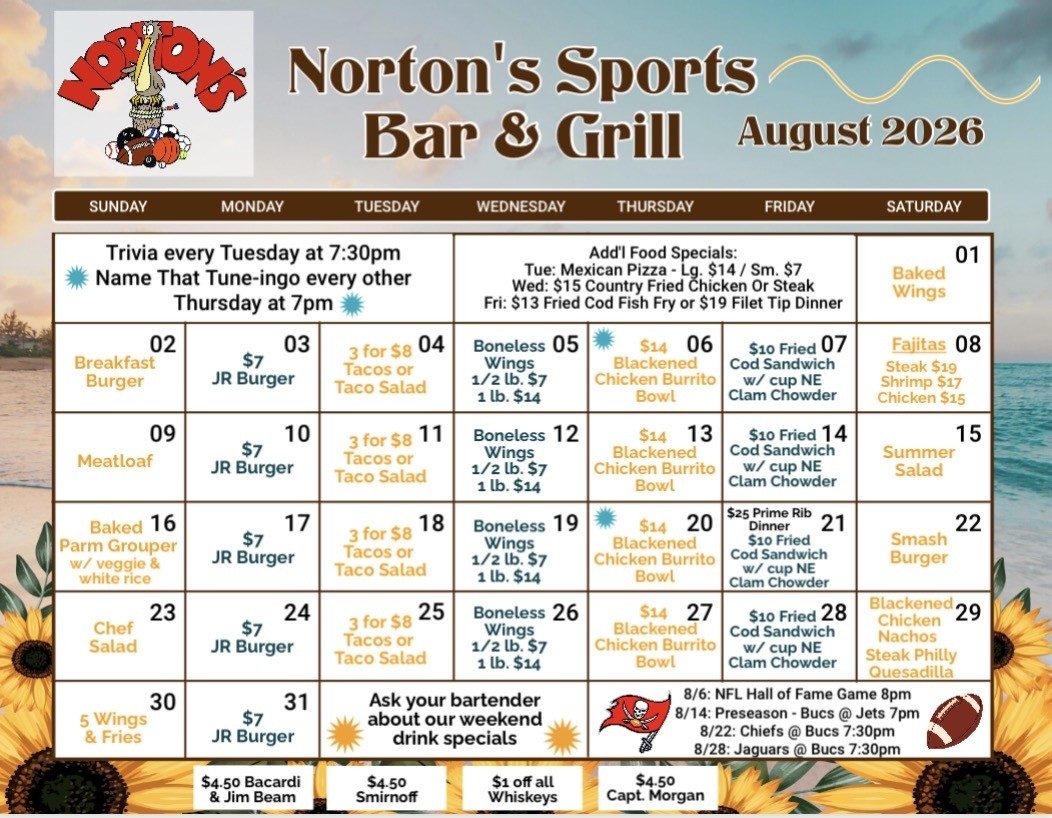 NORTON'S

Norton's Sports Bar & Grill

August 2026

| SUNDAY | MONDAY | TUESDAY | WEDNESDAY | THURSDAY | FRIDAY | SATURDAY |
|---|---|---|---|---|---|---|
| Trivia every Tuesday at 7:30pm Name That Tune-ingo every other Thursday at 7pm | | | Add'l Food Specials: Tue: Mexican Pizza - Lg. $14 / Sm. $7 Wed: $15 Country Fried Chicken Or Steak Fri: $13 Fried Cod Fish Fry or $19 Filet Tip Dinner | | | 01 Baked Wings |
| 02 Breakfast Burger | 03 $7 JR Burger | 04 3 for $8 Tacos or Taco Salad | 05 Boneless Wings 1/2 lb. $7 1 lb. $14 | 06 $14 Blackened Chicken Burrito Bowl | 07 $10 Fried Cod Sandwich w/ cup NE Clam Chowder | 08 Fajitas Steak $19 Shrimp $17 Chicken $15 |
| 09 Meatloaf | 10 $7 JR Burger | 11 3 for $8 Tacos or Taco Salad | 12 Boneless Wings 1/2 lb. $7 1 lb. $14 | 13 $14 Blackened Chicken Burrito Bowl | 14 $10 Fried Cod Sandwich w/ cup NE Clam Chowder | 15 Summer Salad |
| 16 Baked Parm Grouper w/ veggie & white rice | 17 $7 JR Burger | 18 3 for $8 Tacos or Taco Salad | 19 Boneless Wings 1/2 lb. $7 1 lb. $14 | 20 $14 Blackened Chicken Burrito Bowl | 21 $25 Prime Rib Dinner $10 Fried Cod Sandwich w/ cup NE Clam Chowder | 22 Smash Burger |
| 23 Chef Salad | 24 $7 JR Burger | 25 3 for $8 Tacos or Taco Salad | 26 Boneless Wings 1/2 lb. $7 1 lb. $14 | 27 $14 Blackened Chicken Burrito Bowl | 28 $10 Fried Cod Sandwich w/ cup NE Clam Chowder | 29 Blackened Chicken Nachos Steak Philly Quesadilla |
| 30 5 Wings & Fries | 31 $7 JR Burger | Ask your bartender about our weekend drink specials | | 8/6: NFL Hall of Fame Game 8pm 8/14: Preseason - Bucs @ Jets 7pm 8/22: Chiefs @ Bucs 7:30pm 8/28: Jaguars @ Bucs 7:30pm | | |

$4.50 Bacardi & Jim Beam

$4.50 Smirnoff

$1 off all Whiskeys

$4.50 Capt. Morgan